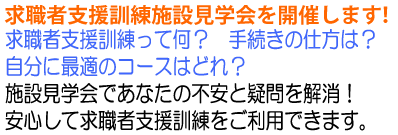 求職者支援訓練施設見学会を開催します!

求職者支援訓練って何？　手続きの仕方は？
自分に最適のコースはどれ？

施設見学会であなたの不安と疑問を解消！
安心して求職者支援訓練をご利用できます。